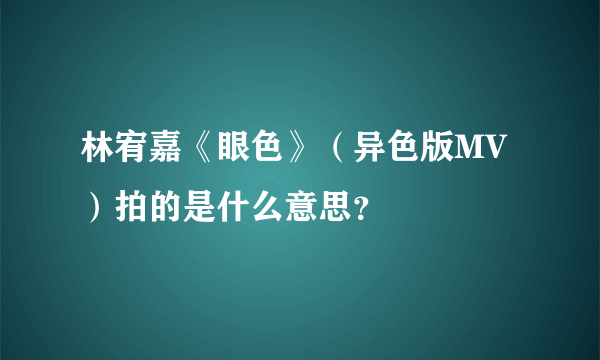 林宥嘉《眼色》（异色版MV）拍的是什么意思？